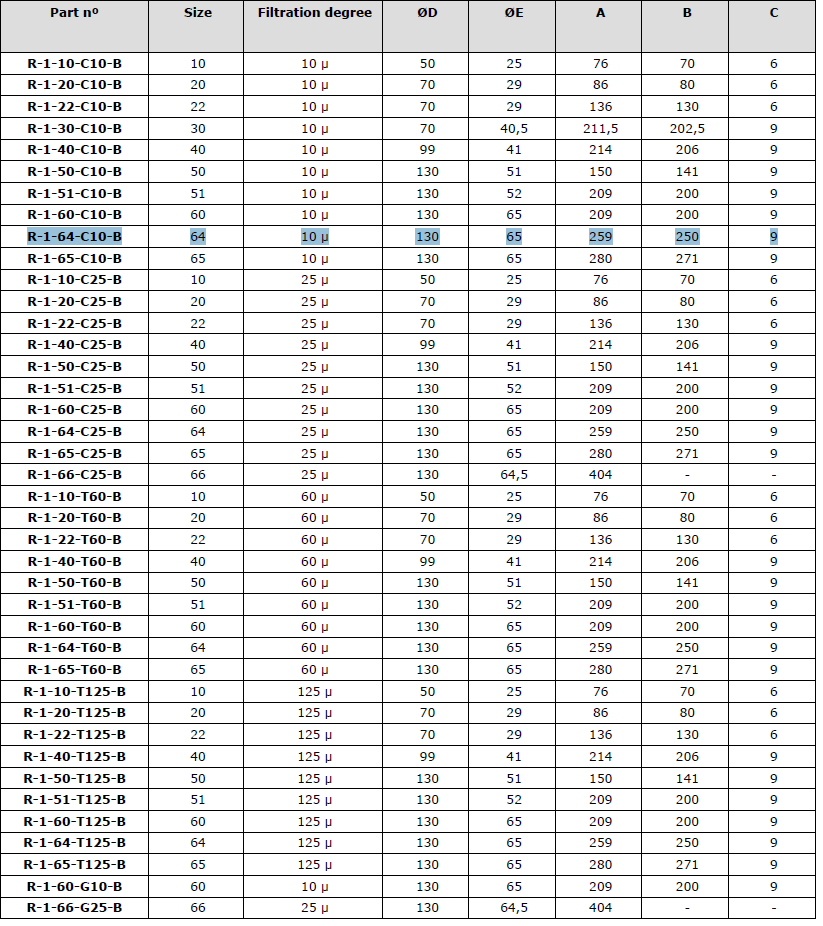 | Part nº | Size | Filtration degree | ØD | ØE | A | B | C |
|---|---|---|---|---|---|---|---|
| R-1-10-C10-B | 10 | 10 µ | 50 | 25 | 76 | 70 | 6 |
| R-1-20-C10-B | 20 | 10 µ | 70 | 29 | 86 | 80 | 6 |
| R-1-22-C10-B | 22 | 10 µ | 70 | 29 | 136 | 130 | 6 |
| R-1-30-C10-B | 30 | 10 µ | 70 | 40,5 | 211,5 | 202,5 | 9 |
| R-1-40-C10-B | 40 | 10 µ | 99 | 41 | 214 | 206 | 9 |
| R-1-50-C10-B | 50 | 10 µ | 130 | 51 | 150 | 141 | 9 |
| R-1-51-C10-B | 51 | 10 µ | 130 | 52 | 209 | 200 | 9 |
| R-1-60-C10-B | 60 | 10 µ | 130 | 65 | 209 | 200 | 9 |
| R-1-64-C10-B | 64 | 10 µ | 130 | 65 | 259 | 250 | 9 |
| R-1-65-C10-B | 65 | 10 µ | 130 | 65 | 280 | 271 | 9 |
| R-1-10-C25-B | 10 | 25 µ | 50 | 25 | 76 | 70 | 6 |
| R-1-20-C25-B | 20 | 25 µ | 70 | 29 | 86 | 80 | 6 |
| R-1-22-C25-B | 22 | 25 µ | 70 | 29 | 136 | 130 | 6 |
| R-1-40-C25-B | 40 | 25 µ | 99 | 41 | 214 | 206 | 9 |
| R-1-50-C25-B | 50 | 25 µ | 130 | 51 | 150 | 141 | 9 |
| R-1-51-C25-B | 51 | 25 µ | 130 | 52 | 209 | 200 | 9 |
| R-1-60-C25-B | 60 | 25 µ | 130 | 65 | 209 | 200 | 9 |
| R-1-64-C25-B | 64 | 25 µ | 130 | 65 | 259 | 250 | 9 |
| R-1-65-C25-B | 65 | 25 µ | 130 | 65 | 280 | 271 | 9 |
| R-1-66-C25-B | 66 | 25 µ | 130 | 64,5 | 404 | - | - |
| R-1-10-T60-B | 10 | 60 µ | 50 | 25 | 76 | 70 | 6 |
| R-1-20-T60-B | 20 | 60 µ | 70 | 29 | 86 | 80 | 6 |
| R-1-22-T60-B | 22 | 60 µ | 70 | 29 | 136 | 130 | 6 |
| R-1-40-T60-B | 40 | 60 µ | 99 | 41 | 214 | 206 | 9 |
| R-1-50-T60-B | 50 | 60 µ | 130 | 51 | 150 | 141 | 9 |
| R-1-51-T60-B | 51 | 60 µ | 130 | 52 | 209 | 200 | 9 |
| R-1-60-T60-B | 60 | 60 µ | 130 | 65 | 209 | 200 | 9 |
| R-1-64-T60-B | 64 | 60 µ | 130 | 65 | 259 | 250 | 9 |
| R-1-65-T60-B | 65 | 60 µ | 130 | 65 | 280 | 271 | 9 |
| R-1-10-T125-B | 10 | 125 µ | 50 | 25 | 76 | 70 | 6 |
| R-1-20-T125-B | 20 | 125 µ | 70 | 29 | 86 | 80 | 6 |
| R-1-22-T125-B | 22 | 125 µ | 70 | 29 | 136 | 130 | 6 |
| R-1-40-T125-B | 40 | 125 µ | 99 | 41 | 214 | 206 | 9 |
| R-1-50-T125-B | 50 | 125 µ | 130 | 51 | 150 | 141 | 9 |
| R-1-51-T125-B | 51 | 125 µ | 130 | 52 | 209 | 200 | 9 |
| R-1-60-T125-B | 60 | 125 µ | 130 | 65 | 209 | 200 | 9 |
| R-1-64-T125-B | 64 | 125 µ | 130 | 65 | 259 | 250 | 9 |
| R-1-65-T125-B | 65 | 125 µ | 130 | 65 | 280 | 271 | 9 |
| R-1-60-G10-B | 60 | 10 µ | 130 | 65 | 209 | 200 | 9 |
| R-1-66-G25-B | 66 | 25 µ | 130 | 64,5 | 404 | - | - |